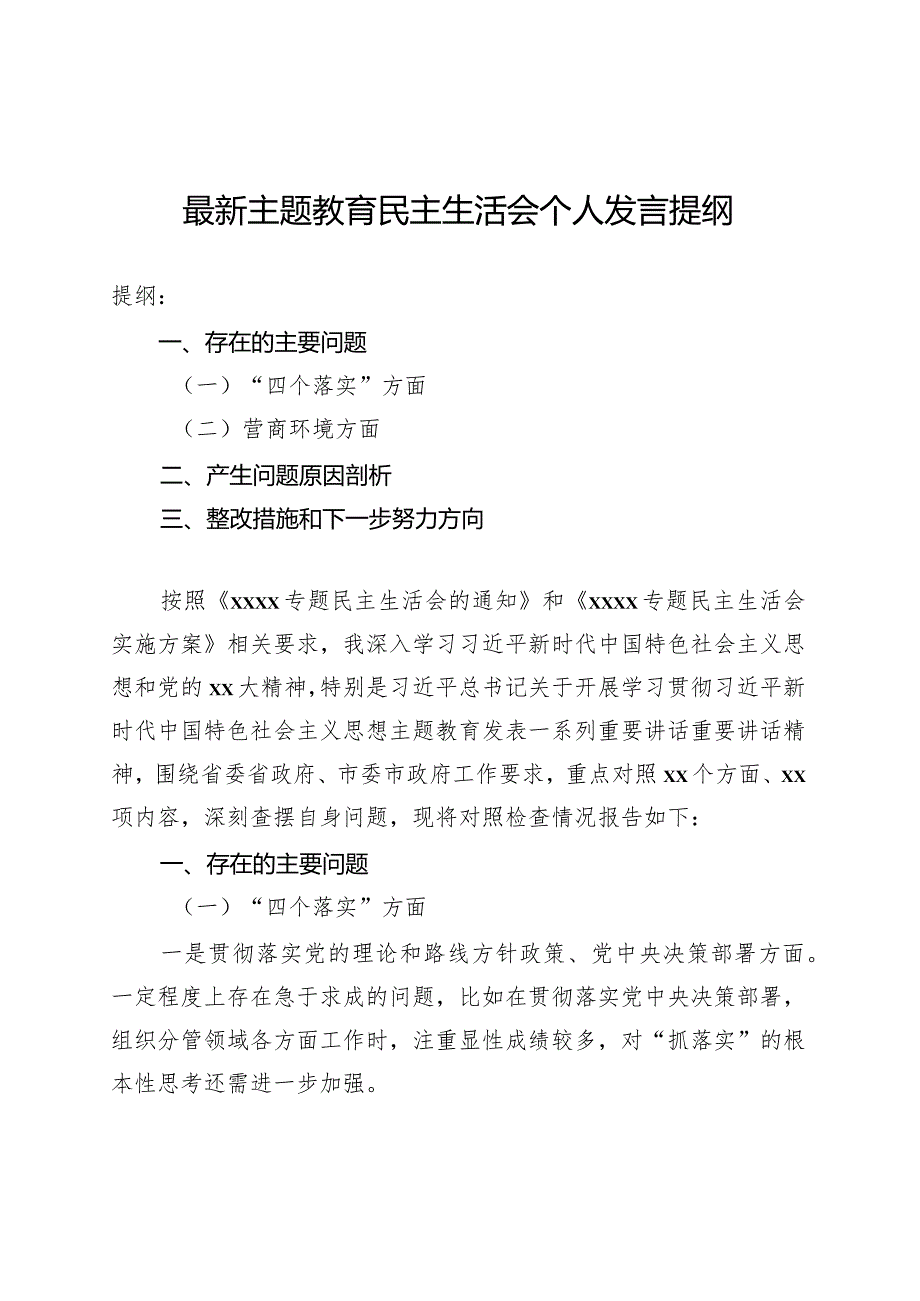 最新主题教育民主生活会个人发言提纲

提纲：

一、存在的主要问题

（一）“四个落实”方面

（二）营商环境方面

二、产生问题原因剖析

三、整改措施和下一步努力方向

按照《xxxx专题民主生活会的通知》和《xxxx专题民主生活会实施方案》相关要求，我深入学习习近平新时代中国特色社会主义思想和党的xx大精神，特别是习近平总书记关于开展学习贯彻习近平新时代中国特色社会主义思想主题教育发表一系列重要讲话重要讲话精神，围绕省委省政府、市委市政府工作要求，重点对照xx个方面、xx项内容，深刻查摆自身问题，现将对照检查情况报告如下：

一、存在的主要问题

（一）“四个落实”方面

一是贯彻落实党的理论和路线方针政策、党中央决策部署方面。一定程度上存在急于求成的问题，比如在贯彻落实党中央决策部署，组织分管领域各方面工作时，注重显性成绩较多，对“抓落实”的根本性思考还需进一步加强。